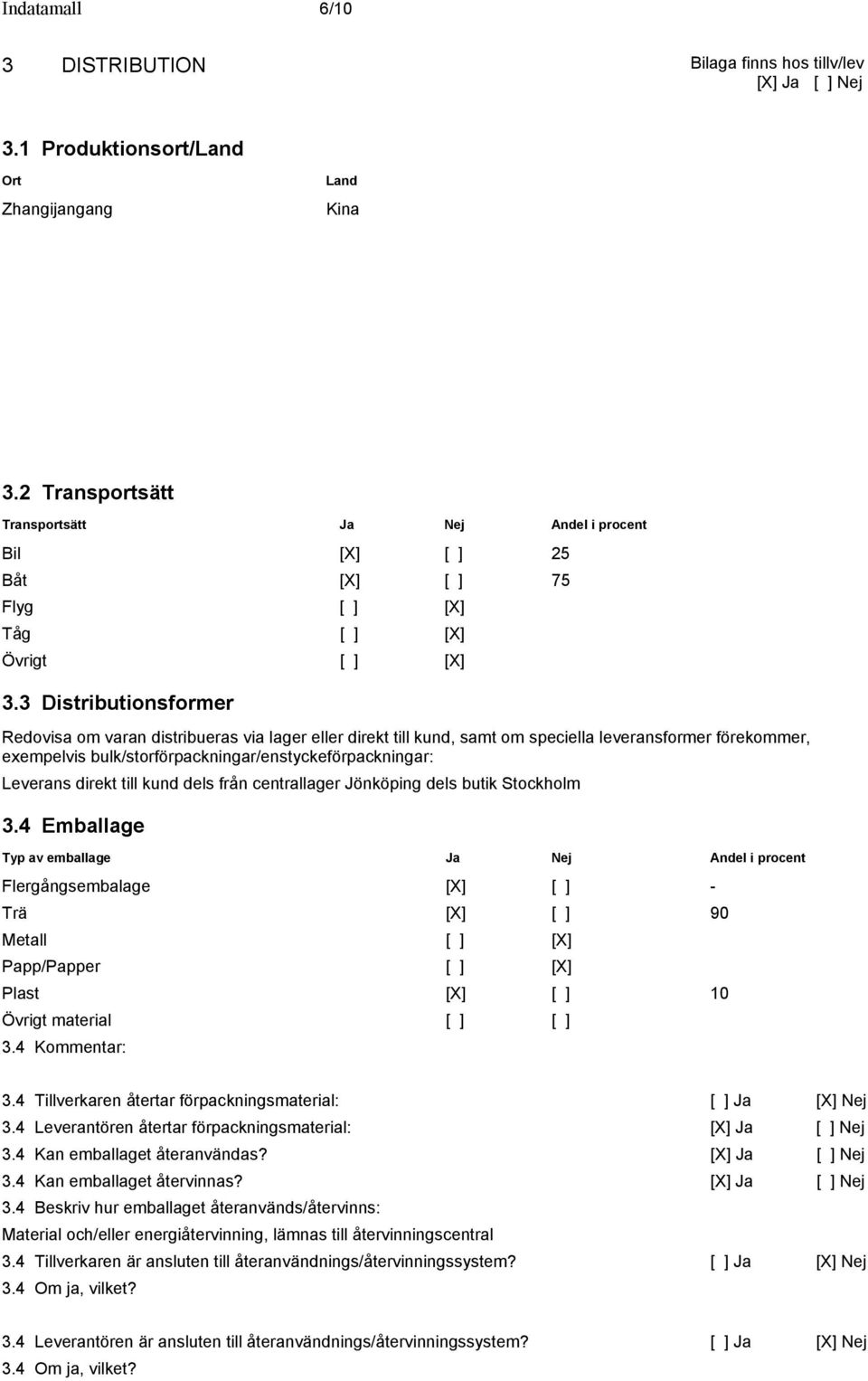 Indatamall 6/10

3 DISTRIBUTION

Bilaga finns hos tillv/lev
[X] Ja [ ] Nej

3.1 Produktionsort/Land

| Ort | Land |
|---|---|
| Zhangijangang | Kina |

3.2 Transportsätt

| Transportsätt | Ja | Nej | Andel i procent |
|---|---|---|---|
| Bil | [X] | [ ] | 25 |
| Båt | [X] | [ ] | 75 |
| Flyg | [ ] | [X] | |
| Tåg | [ ] | [X] | |
| Övrigt | [ ] | [X] | |

3.3 Distributionsformer

Redovisa om varan distribueras via lager eller direkt till kund, samt om speciella leveransformer förekommer, exempelvis bulk/storförpackningar/enstyckeförpackningar:

Leverans direkt till kund dels från centrallager Jönköping dels butik Stockholm

3.4 Emballage

| Typ av emballage | Ja | Nej | Andel i procent |
|---|---|---|---|
| Flergångsembalage | [X] | [ ] | - |
| Trä | [X] | [ ] | 90 |
| Metall | [ ] | [X] | |
| Papp/Papper | [ ] | [X] | |
| Plast | [X] | [ ] | 10 |
| Övrigt material | [ ] | [ ] | |

3.4 Kommentar:

3.4 Tillverkaren återtar förpackningsmaterial: [ ] Ja [X] Nej
3.4 Leverantören återtar förpackningsmaterial: [X] Ja [ ] Nej
3.4 Kan emballaget återanvändas? [X] Ja [ ] Nej
3.4 Kan emballaget återvinnas? [X] Ja [ ] Nej
3.4 Beskriv hur emballaget återanvänds/återvinns:
Material och/eller energiåtervinning, lämnas till återvinningscentral
3.4 Tillverkaren är ansluten till återanvändnings/återvinningssystem? [ ] Ja [X] Nej
3.4 Om ja, vilket?

3.4 Leverantören är ansluten till återanvändnings/återvinningssystem? [ ] Ja [X] Nej
3.4 Om ja, vilket?